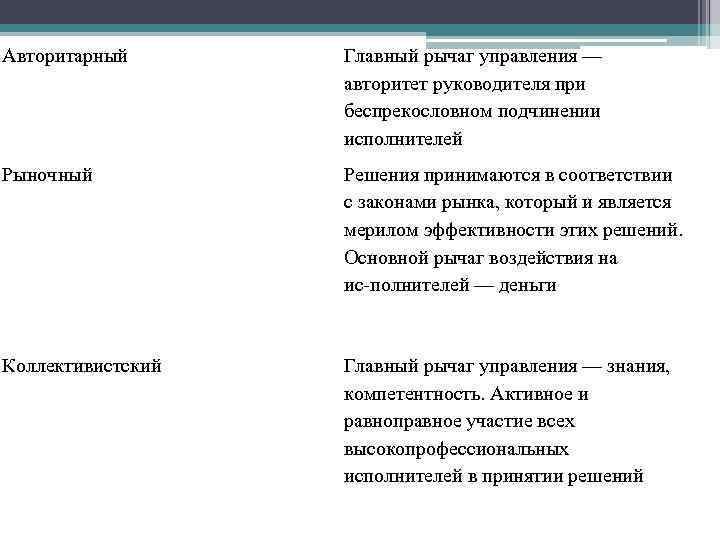 | | |
|---|---|
| Авторитарный | Главный рычаг управления — авторитет руководителя при беспрекословном подчинении исполнителей |
| Рыночный | Решения принимаются в соответствии с законами рынка, который и является мерилом эффективности этих решений. Основной рычаг воздействия на ис-полнителей — деньги |
| Коллективистский | Главный рычаг управления — знания, компетентность. Активное и равноправное участие всех высокопрофессиональных исполнителей в принятии решений |